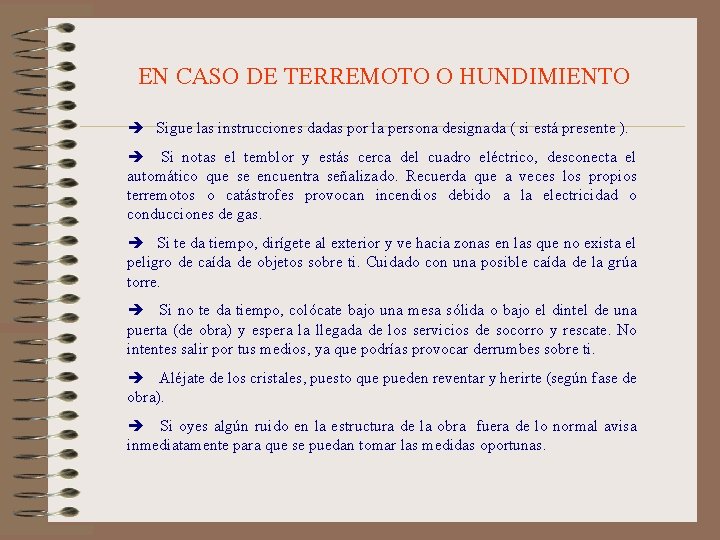 EN CASO DE TERREMOTO O HUNDIMIENTO

➔ Sigue las instrucciones dadas por la persona designada ( si está presente ).

➔ Si notas el temblor y estás cerca del cuadro eléctrico, desconecta el automático que se encuentra señalizado. Recuerda que a veces los propios terremotos o catástrofes provocan incendios debido a la electricidad o conducciones de gas.

➔ Si te da tiempo, dirígete al exterior y ve hacia zonas en las que no exista el peligro de caída de objetos sobre ti. Cuidado con una posible caída de la grúa torre.

➔ Si no te da tiempo, colócate bajo una mesa sólida o bajo el dintel de una puerta (de obra) y espera la llegada de los servicios de socorro y rescate. No intentes salir por tus medios, ya que podrías provocar derrumbes sobre ti.

➔ Aléjate de los cristales, puesto que pueden reventar y herirte (según fase de obra).

➔ Si oyes algún ruido en la estructura de la obra fuera de lo normal avisa inmediatamente para que se puedan tomar las medidas oportunas.